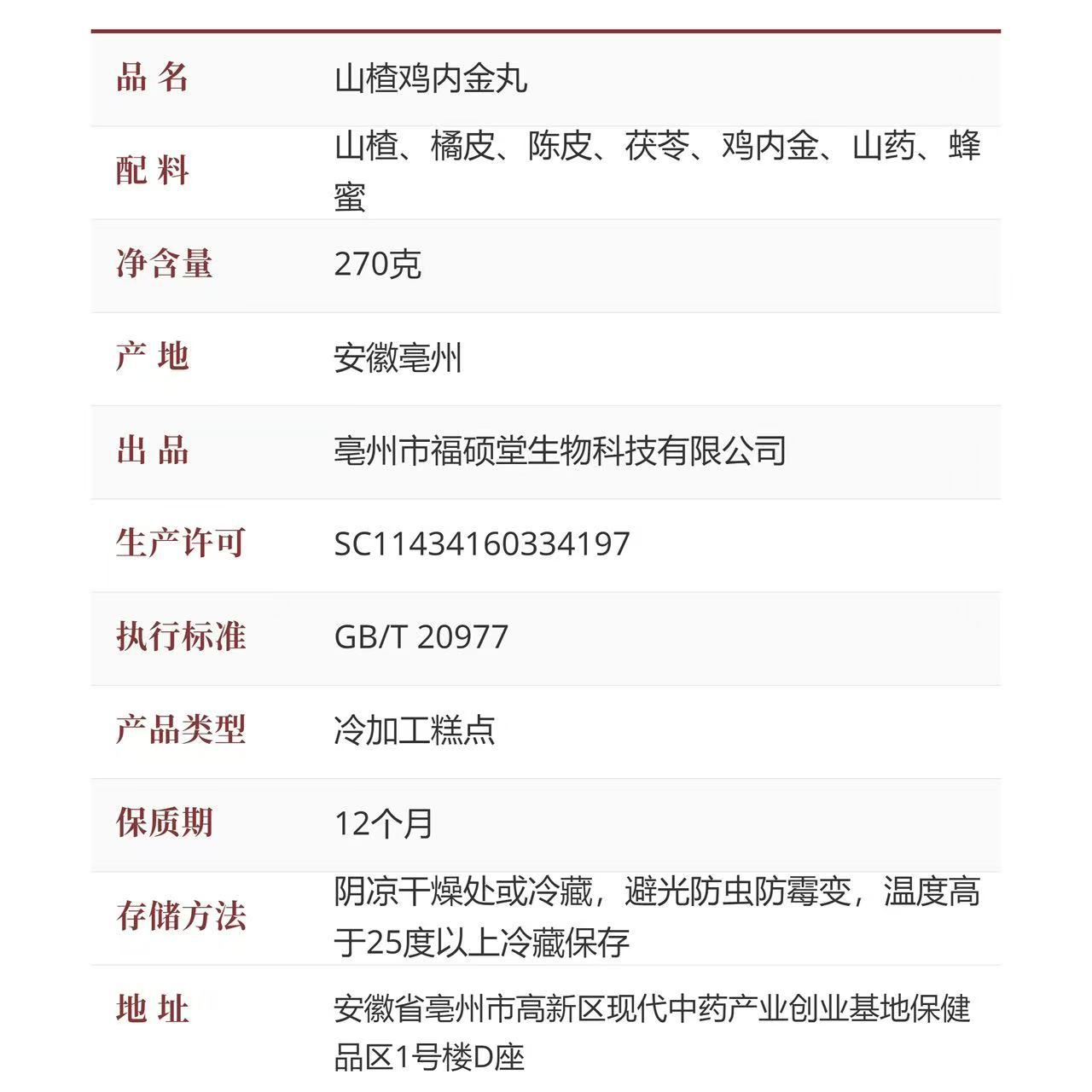 品 名 山楂鸡内金丸

配 料 山楂、橘皮、陈皮、茯苓、鸡内金、山药、蜂蜜

净含量 270克

产 地 安徽亳州

出 品 亳州市福硕堂生物科技有限公司

生产许可 SC11434160334197

执行标准 GB/T 20977

产品类型 冷加工糕点

保质期 12个月

存储方法 阴凉干燥处或冷藏，避光防虫防霉变，温度高于25度以上冷藏保存

地 址 安徽省亳州市高新区现代中药产业创业基地保健品区1号楼D座